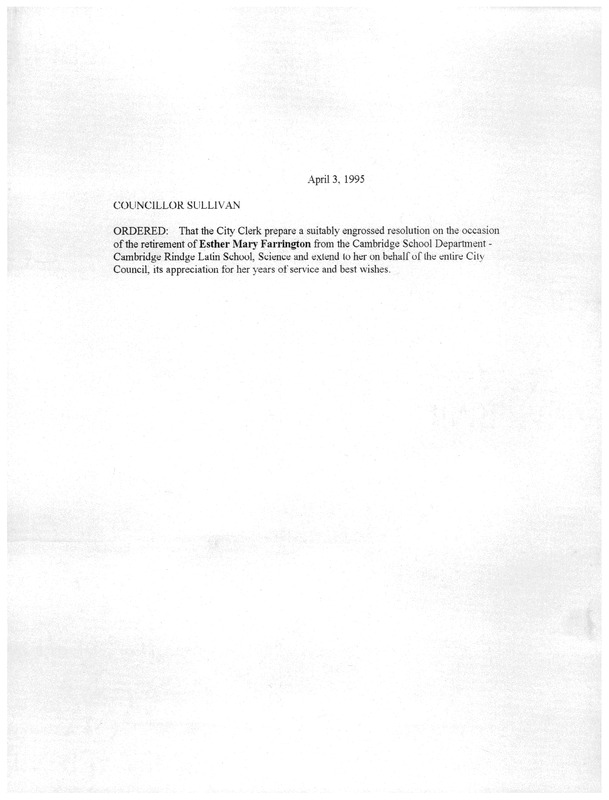 April 3, 1995

COUNCILLOR SULLIVAN

ORDERED: That the City Clerk prepare a suitably engrossed resolution on the occasion of the retirement of Esther Mary Farrington from the Cambridge School Department - Cambridge Rindge Latin School, Science and extend to her on behalf of the entire City Council, its appreciation for her years of service and best wishes.